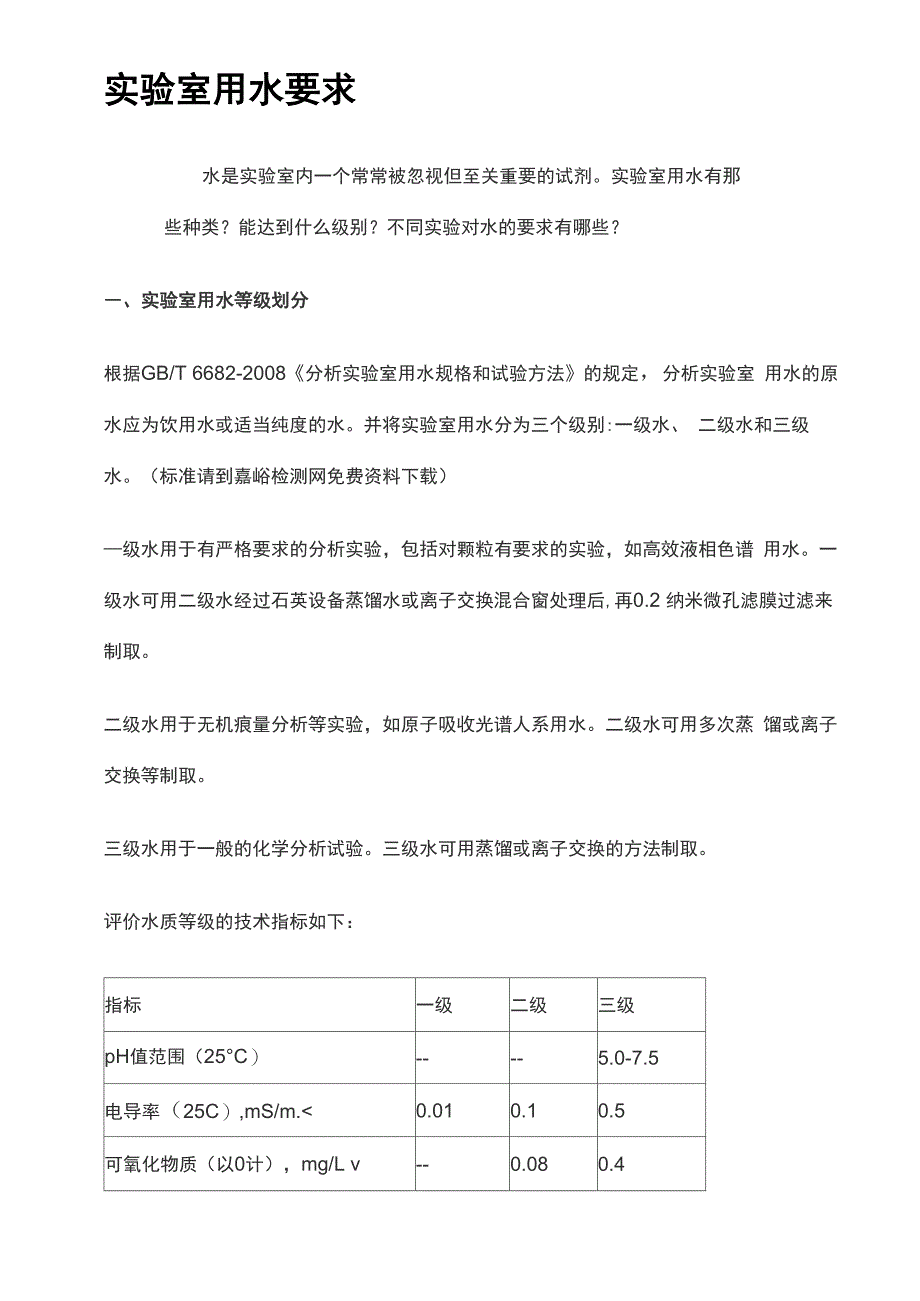 实验室用水要求

水是实验室内一个常常被忽视但至关重要的试剂。实验室用水有那些种类？能达到什么级别？不同实验对水的要求有哪些？

一、实验室用水等级划分

根据GB/T 6682-2008《分析实验室用水规格和试验方法》的规定，分析实验室 用水的原水应为饮用水或适当纯度的水。并将实验室用水分为三个级别:一级水、 二级水和三级水。（标准请到嘉峪检测网免费资料下载）

一级水用于有严格要求的分析实验，包括对颗粒有要求的实验，如高效液相色谱 用水。一级水可用二级水经过石英设备蒸馏水或离子交换混合窗处理后,再0.2 纳米微孔滤膜过滤来制取。

二级水用于无机痕量分析等实验，如原子吸收光谱人系用水。二级水可用多次蒸 馏或离子交换等制取。

三级水用于一般的化学分析试验。三级水可用蒸馏或离子交换的方法制取。

评价水质等级的技术指标如下：

| 指标 | 一级 | 二级 | 三级 |
|---|---|---|---|
| pH值范围（25°C） | -- | -- | 5.0-7.5 |
| 电导率（25C）,mS/m.< | 0.01 | 0.1 | 0.5 |
| 可氧化物质（以0计），mg/L v | -- | 0.08 | 0.4 |